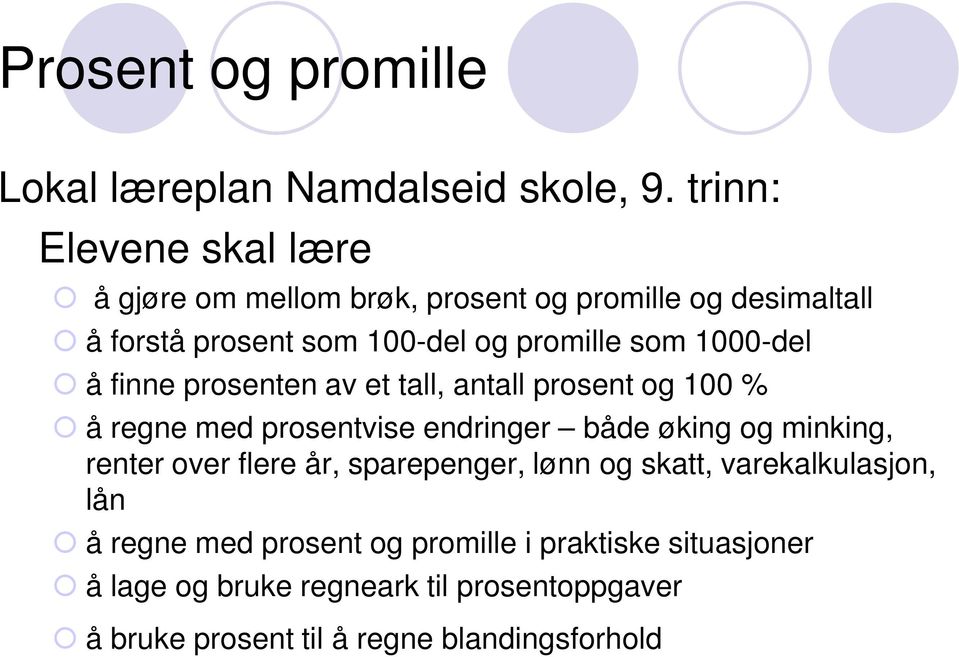 Prosent og promille

Lokal læreplan Namdalseid skole, 9. trinn:

Elevene skal lære

å gjøre om mellom brøk, prosent og promille og desimaltall

å forstå prosent som 100-del og promille som 1000-del

å finne prosenten av et tall, antall prosent og 100 %

å regne med prosentvise endringer – både øking og minking, renter over flere år, sparepenger, lønn og skatt, varekalkulasjon, lån

å regne med prosent og promille i praktiske situasjoner

å lage og bruke regneark til prosentoppgaver

å bruke prosent til å regne blandingsforhold